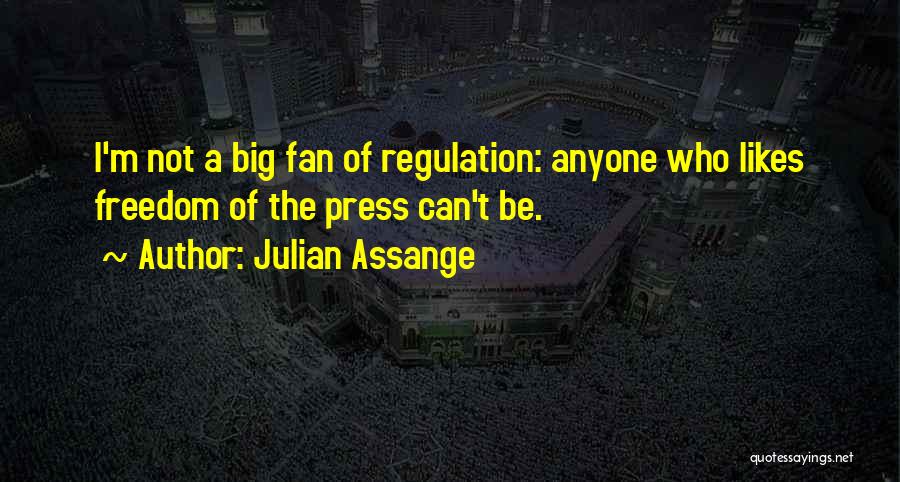 I'm not a big fan of regulation: anyone who likes freedom of the press can't be.

~ Author: Julian Assange

quotessayings.net